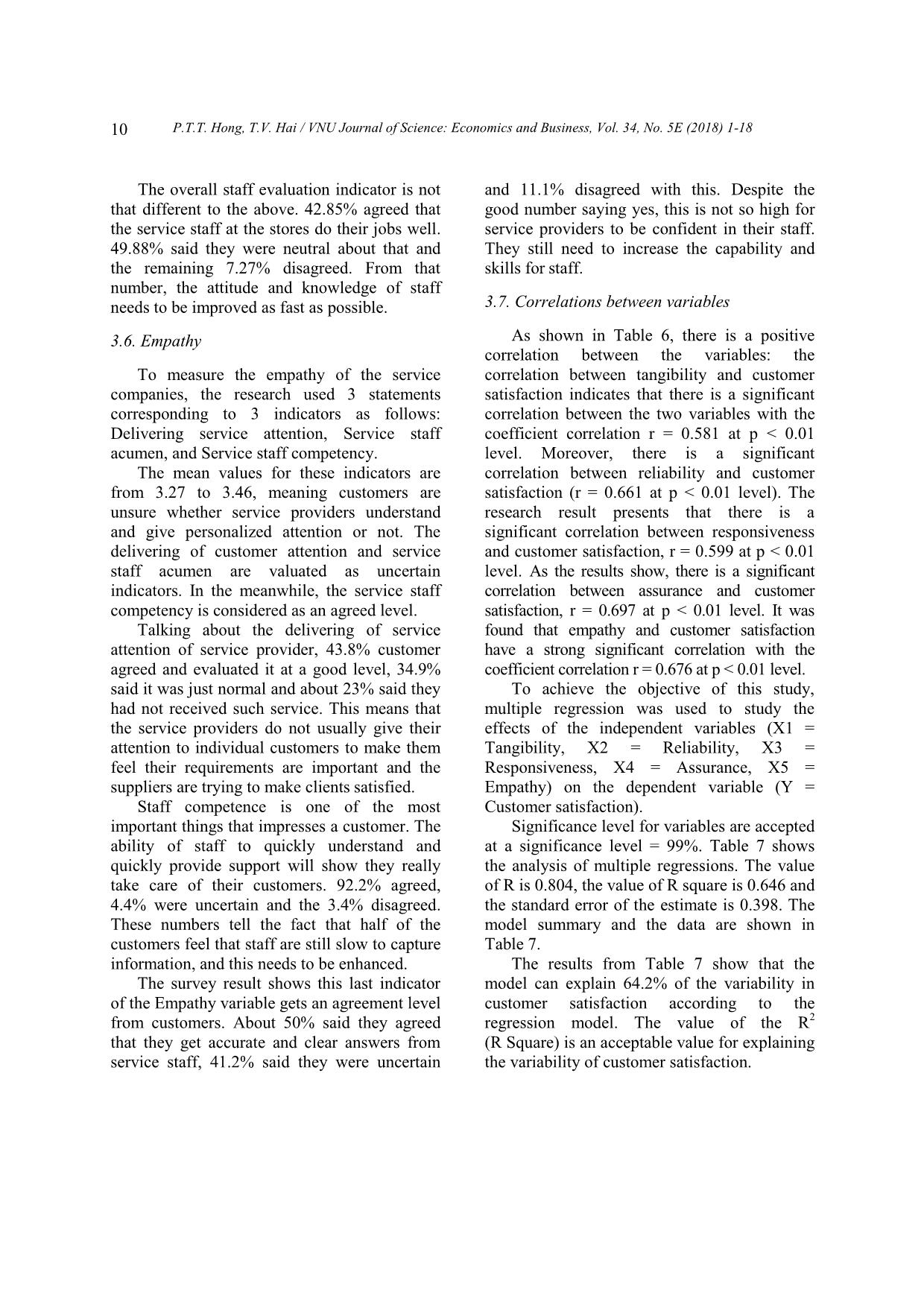 10 P.T.T. Hong, T.V. Hai / VNU Journal of Science: Economics and Business, Vol. 34, No. 5E (2018) 1-18

The overall staff evaluation indicator is not that different to the above. 42.85% agreed that the service staff at the stores do their jobs well. 49.88% said they were neutral about that and the remaining 7.27% disagreed. From that number, the attitude and knowledge of staff needs to be improved as fast as possible.

3.6. Empathy

To measure the empathy of the service companies, the research used 3 statements corresponding to 3 indicators as follows: Delivering service attention, Service staff acumen, and Service staff competency.

The mean values for these indicators are from 3.27 to 3.46, meaning customers are unsure whether service providers understand and give personalized attention or not. The delivering of customer attention and service staff acumen are valuated as uncertain indicators. In the meanwhile, the service staff competency is considered as an agreed level.

Talking about the delivering of service attention of service provider, 43.8% customer agreed and evaluated it at a good level, 34.9% said it was just normal and about 23% said they had not received such service. This means that the service providers do not usually give their attention to individual customers to make them feel their requirements are important and the suppliers are trying to make clients satisfied.

Staff competence is one of the most important things that impresses a customer. The ability of staff to quickly understand and quickly provide support will show they really take care of their customers. 92.2% agreed, 4.4% were uncertain and the 3.4% disagreed. These numbers tell the fact that half of the customers feel that staff are still slow to capture information, and this needs to be enhanced.

The survey result shows this last indicator of the Empathy variable gets an agreement level from customers. About 50% said they agreed that they get accurate and clear answers from service staff, 41.2% said they were uncertain and 11.1% disagreed with this. Despite the good number saying yes, this is not so high for service providers to be confident in their staff. They still need to increase the capability and skills for staff.

3.7. Correlations between variables

As shown in Table 6, there is a positive correlation between the variables: the correlation between tangibility and customer satisfaction indicates that there is a significant correlation between the two variables with the coefficient correlation r = 0.581 at p < 0.01 level. Moreover, there is a significant correlation between reliability and customer satisfaction (r = 0.661 at p < 0.01 level). The research result presents that there is a significant correlation between responsiveness and customer satisfaction, r = 0.599 at p < 0.01 level. As the results show, there is a significant correlation between assurance and customer satisfaction, r = 0.697 at p < 0.01 level. It was found that empathy and customer satisfaction have a strong significant correlation with the coefficient correlation r = 0.676 at p < 0.01 level.

To achieve the objective of this study, multiple regression was used to study the effects of the independent variables (X1 = Tangibility, X2 = Reliability, X3 = Responsiveness, X4 = Assurance, X5 = Empathy) on the dependent variable (Y = Customer satisfaction).

Significance level for variables are accepted at a significance level = 99%. Table 7 shows the analysis of multiple regressions. The value of R is 0.804, the value of R square is 0.646 and the standard error of the estimate is 0.398. The model summary and the data are shown in Table 7.

The results from Table 7 show that the model can explain 64.2% of the variability in customer satisfaction according to the regression model. The value of the $R^2$ (R Square) is an acceptable value for explaining the variability of customer satisfaction.